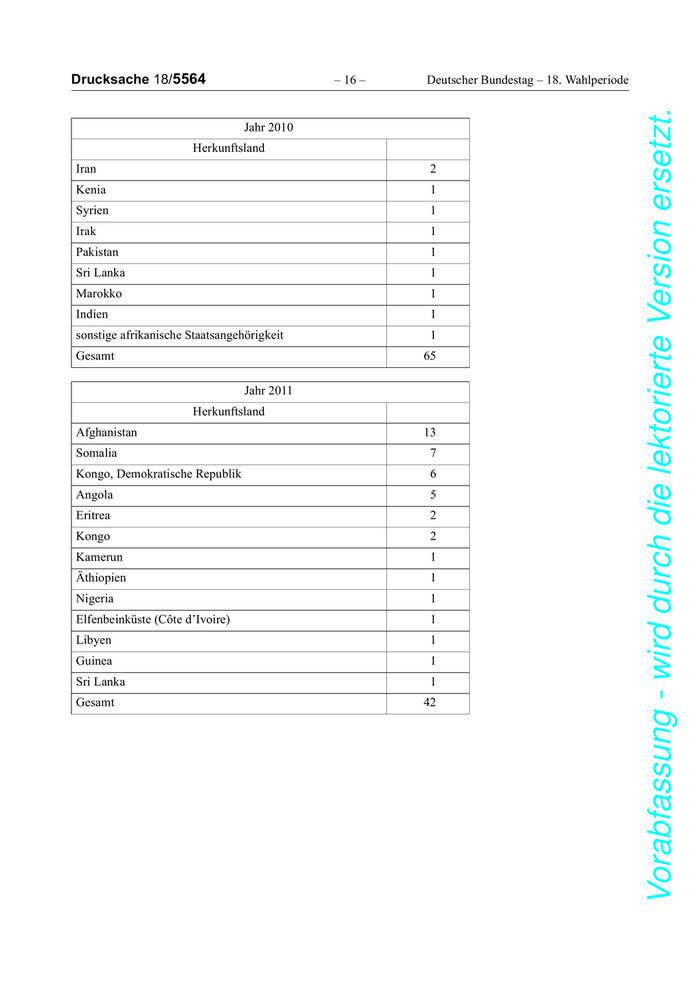 Drucksache 18/5564 – 16 – Deutscher Bundestag – 18. Wahlperiode

| Jahr 2010 | |
|---|---|
| Herkunftsland | |
| Iran | 2 |
| Kenia | 1 |
| Syrien | 1 |
| Irak | 1 |
| Pakistan | 1 |
| Sri Lanka | 1 |
| Marokko | 1 |
| Indien | 1 |
| sonstige afrikanische Staatsangehörigkeit | 1 |
| Gesamt | 65 |

| Jahr 2011 | |
|---|---|
| Herkunftsland | |
| Afghanistan | 13 |
| Somalia | 7 |
| Kongo, Demokratische Republik | 6 |
| Angola | 5 |
| Eritrea | 2 |
| Kongo | 2 |
| Kamerun | 1 |
| Äthiopien | 1 |
| Nigeria | 1 |
| Elfenbeinküste (Côte d'Ivoire) | 1 |
| Libyen | 1 |
| Guinea | 1 |
| Sri Lanka | 1 |
| Gesamt | 42 |

Vorabfassung - wird durch die lektorierte Version ersetzt.